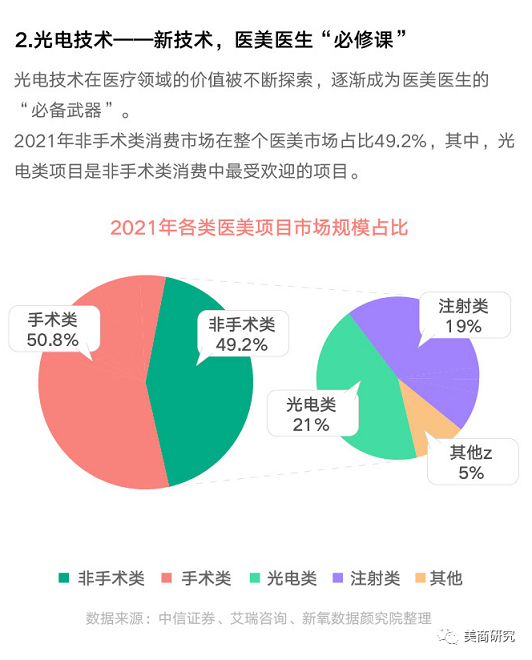 2.光电技术——新技术，医美医生“必修课”

光电技术在医疗领域的价值被不断探索，逐渐成为医美医生的“必备武器”。

2021年非手术类消费市场在整个医美市场占比49.2%，其中，光电类项目是非手术类消费中最受欢迎的项目。

2021年各类医美项目市场规模占比

手术类
50.8%

非手术类
49.2%

注射类
19%

光电类
21%

其他z
5%

非手术类 手术类 光电类 注射类 其他

数据来源：中信证券、艾瑞咨询、新氧数据颜究院整理

美商研究